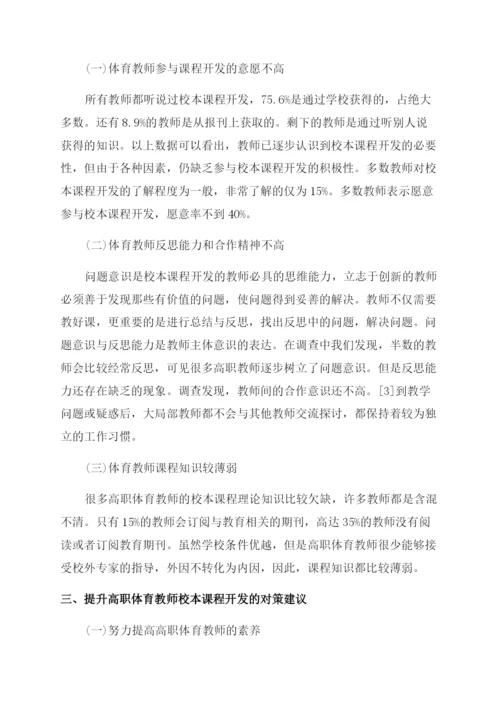 (一)体育教师参与课程开发的意愿不高

所有教师都听说过校本课程开发，75.6%是通过学校获得的，占绝大多数。还有8.9%的教师是从报刊上获取的。剩下的教师是通过听别人说获得的知识。以上数据可以看出，教师已逐步认识到校本课程开发的必要性，但由于各种因素，仍缺乏参与校本课程开发的积极性。多数教师对校本课程开发的了解程度为一般，非常了解的仅为15%。多数教师表示愿意参与校本课程开发，愿意率不到40%。

(二)体育教师反思能力和合作精神不高

问题意识是校本课程开发的教师必具的思维能力，立志于创新的教师必须善于发现那些有价值的问题，使问题得到妥善的解决。教师不仅需要教好课，更重要的是进行总结与反思，找出反思中的问题，解决问题。问题意识与反思能力是教师主体意识的表达。在调查中我们发现，半数的教师会比较经常反思，可见很多高职教师逐步树立了问题意识。但是反思能力还存在缺乏的现象。调查发现，教师间的合作意识还不高。[3]到教学问题或疑惑后，大局部教师都不会与其他教师交流探讨，都保持着较为独立的工作习惯。

(三)体育教师课程知识较薄弱

很多高职体育教师的校本课程理论知识比较欠缺，许多教师都是含混不清。只有15%的教师会订阅与教育相关的期刊，高达35%的教师没有阅读或者订阅教育期刊。虽然学校条件优越，但是高职体育教师很少能够接受校外专家的指导，外因不转化为内因，因此，课程知识都比较薄弱。

三、提升高职体育教师校本课程开发的对策建议

(一)努力提高高职体育教师的素养